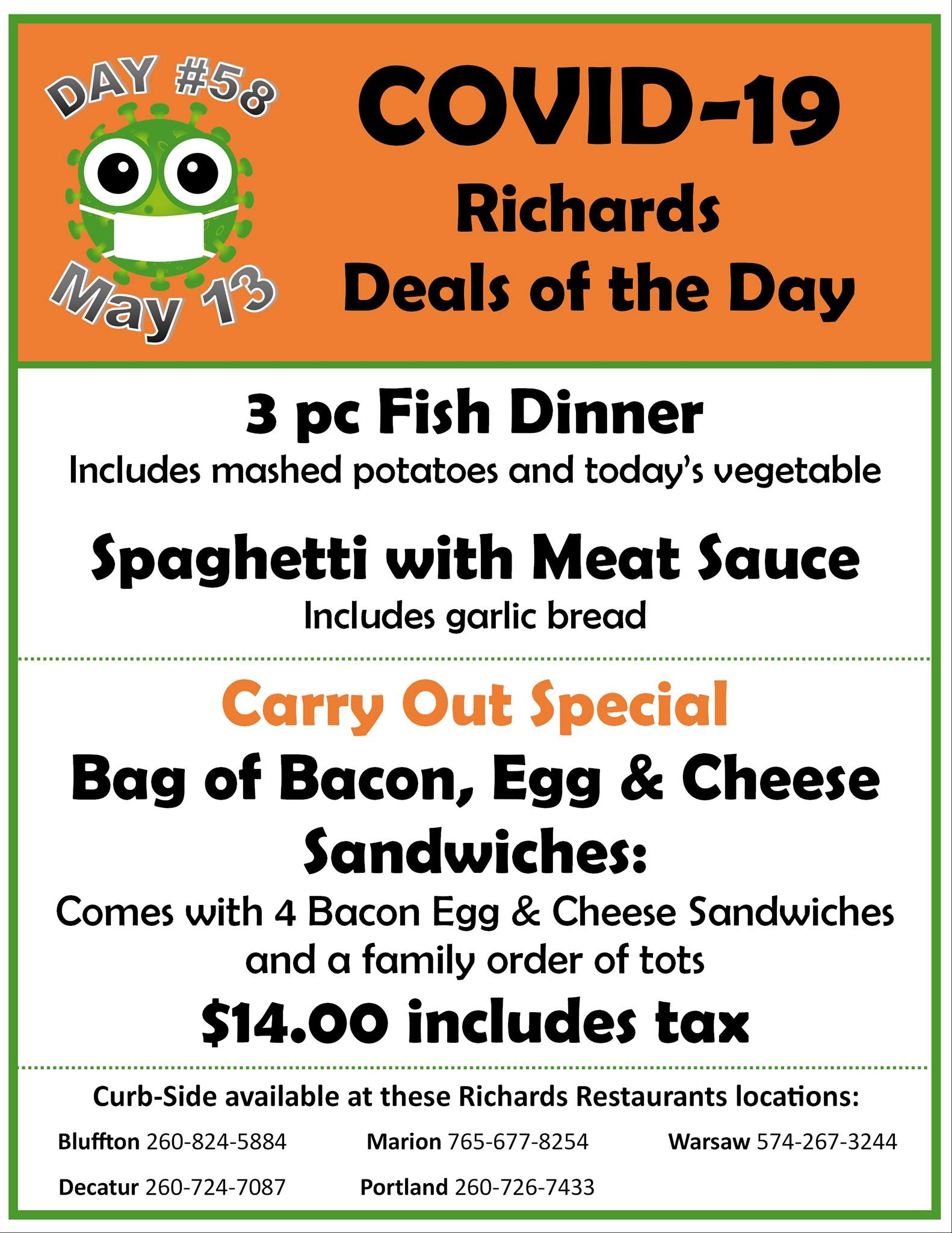 DAY #58

May 13

COVID-19
Richards
Deals of the Day

3 pc Fish Dinner
Includes mashed potatoes and today's vegetable

Spaghetti with Meat Sauce
Includes garlic bread

Carry Out Special

Bag of Bacon, Egg & Cheese Sandwiches:

Comes with 4 Bacon Egg & Cheese Sandwiches and a family order of tots

$14.00 includes tax

Curb-Side available at these Richards Restaurants locations:

Bluffton 260-824-5884 Marion 765-677-8254 Warsaw 574-267-3244

Decatur 260-724-7087 Portland 260-726-7433